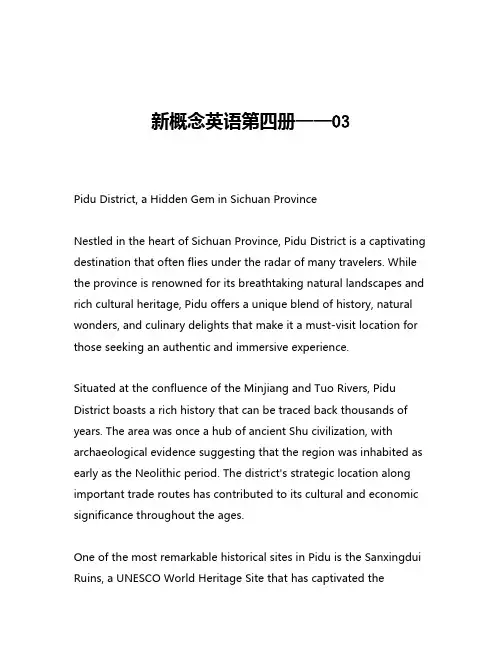 新概念英语第四册——03

Pidu District, a Hidden Gem in Sichuan Province

Nestled in the heart of Sichuan Province, Pidu District is a captivating destination that often flies under the radar of many travelers. While the province is renowned for its breathtaking natural landscapes and rich cultural heritage, Pidu offers a unique blend of history, natural wonders, and culinary delights that make it a must-visit location for those seeking an authentic and immersive experience.

Situated at the confluence of the Minjiang and Tuo Rivers, Pidu District boasts a rich history that can be traced back thousands of years. The area was once a hub of ancient Shu civilization, with archaeological evidence suggesting that the region was inhabited as early as the Neolithic period. The district's strategic location along important trade routes has contributed to its cultural and economic significance throughout the ages.

One of the most remarkable historical sites in Pidu is the Sanxingdui Ruins, a UNESCO World Heritage Site that has captivated the